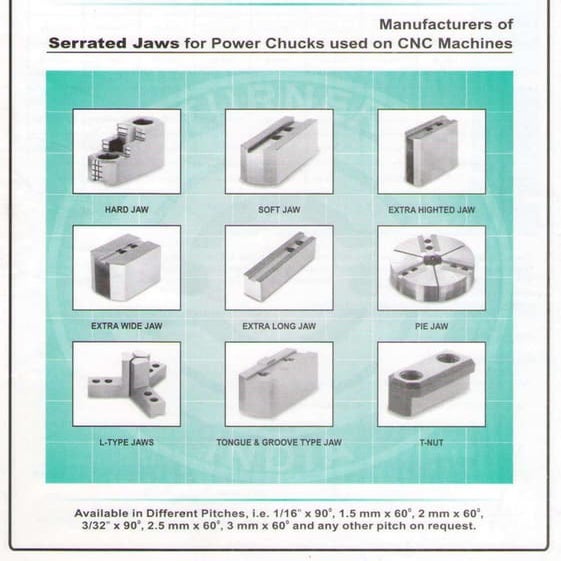 Manufacturers of
Serrated Jaws for Power Chucks used on CNC Machines

HARD JAW

SOFT JAW

EXTRA HIGHTED JAW

EXTRA WIDE JAW

EXTRA LONG JAW

PIE JAW

L-TYPE JAWS

TONGUE & GROOVE TYPE JAW

T-NUT

Available in Different Pitches, i.e. 1/16" x 90°, 1.5 mm x 60°, 2 mm x 60°, 3/32" x 90°, 2.5 mm x 60°, 3 mm x 60° and any other pitch on request.